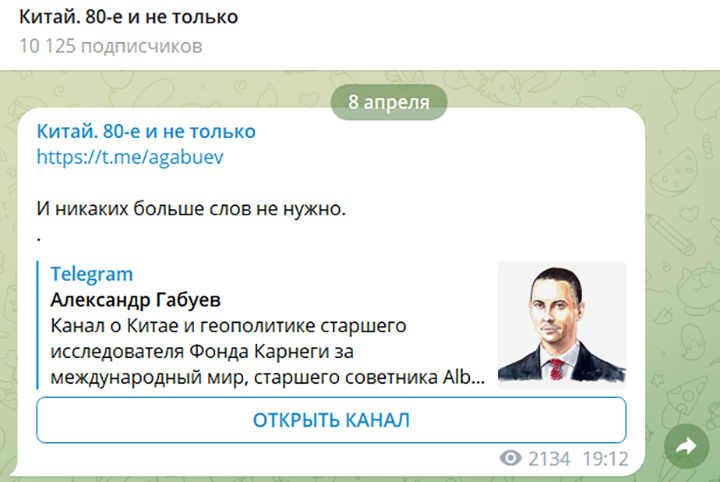 Китай. 80-е и не только
10 125 подписчиков

8 апреля

Китай. 80-е и не только
https://t.me/agabuev

И никаких больше слов не нужно.
.

Telegram
Александр Габуев
Канал о Китае и геополитике старшего исследователя Фонда Карнеги за международный мир, старшего советника Alb...

ОТКРЫТЬ КАНАЛ

2134 19:12